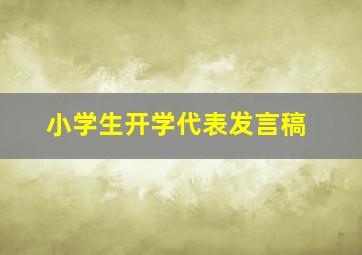 小学生开学代表发言稿